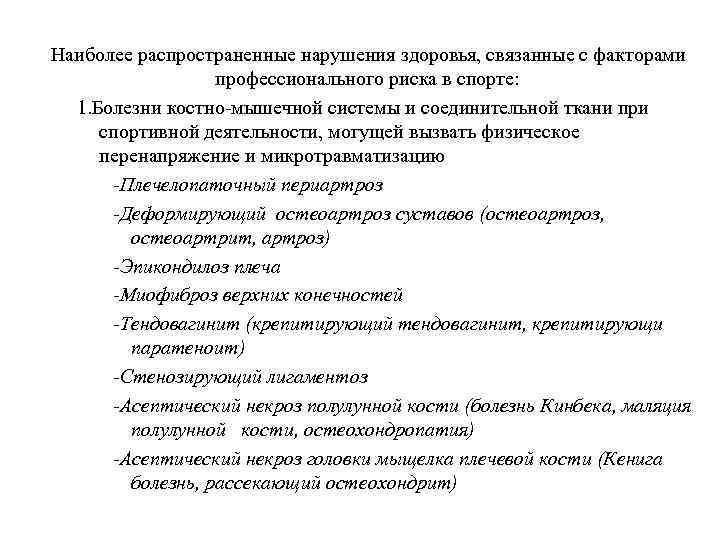 Наиболее распространенные нарушения здоровья, связанные с факторами профессионального риска в спорте:

1.Болезни костно-мышечной системы и соединительной ткани при спортивной деятельности, могущей вызвать физическое перенапряжение и микротравматизацию

-Плечелопаточный периартроз

-Деформирующий остеоартроз суставов (остеоартроз, остеоартрит, артроз)

-Эпикондилоз плеча

-Миофиброз верхних конечностей

-Тендовагинит (крепитирующий тендовагинит, крепитирующи паратеноит)

-Стенозирующий лигаментоз

-Асептический некроз полулунной кости (болезнь Кинбека, маляция полулунной кости, остеохондропатия)

-Асептический некроз головки мыщелка плечевой кости (Кенига болезнь, рассекающий остеохондрит)